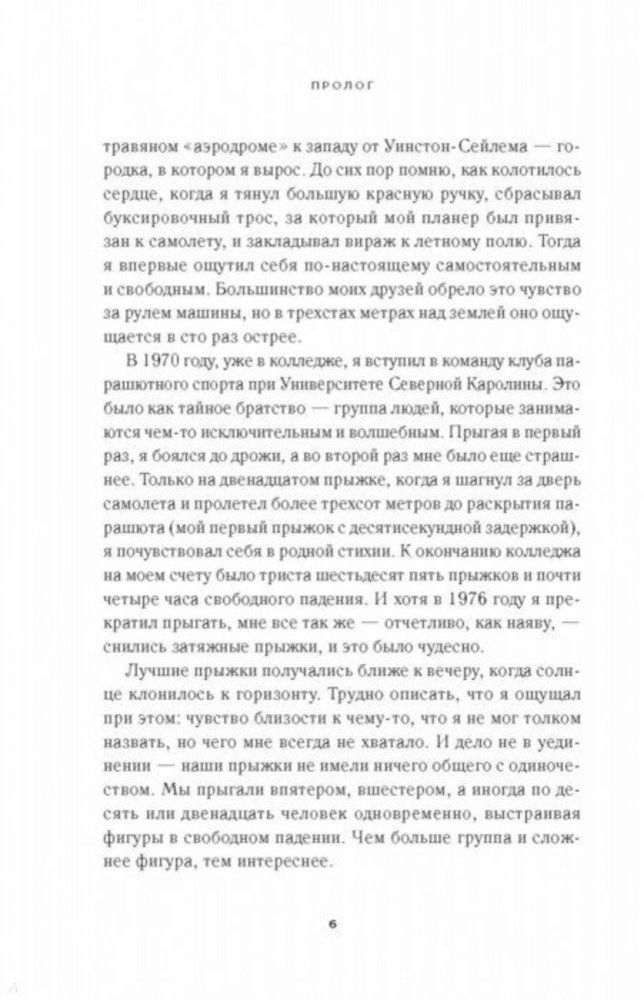 ПРОЛОГ

травяном «аэродроме» к западу от Уинстон-Сейлема — городка, в котором я вырос. До сих пор помню, как колотилось сердце, когда я тянул большую красную ручку, сбрасывал буксировочный трос, за который мой планер был привязан к самолету, и закладывал вираж к летному полю. Тогда я впервые ощутил себя по-настоящему самостоятельным и свободным. Большинство моих друзей обрело это чувство за рулем машины, но в трехстах метрах над землей оно ощущается в сто раз острее.

В 1970 году, уже в колледже, я вступил в команду клуба парашютного спорта при Университете Северной Каролины. Это было как тайное братство — группа людей, которые занимаются чем-то исключительным и волшебным. Прыгая в первый раз, я боялся до дрожи, а во второй раз мне было еще страшнее. Только на двенадцатом прыжке, когда я шагнул за дверь самолета и пролетел более трехсот метров до раскрытия парашюта (мой первый прыжок с десятисекундной задержкой), я почувствовал себя в родной стихии. К окончанию колледжа на моем счету было триста шестьдесят пять прыжков и почти четыре часа свободного падения. И хотя в 1976 году я прекратил прыгать, мне все так же — отчетливо, как наяву, — снились затяжные прыжки, и это было чудесно.

Лучшие прыжки получались ближе к вечеру, когда солнце клонилось к горизонту. Трудно описать, что я ощущал при этом: чувство близости к чему-то, что я не мог толком назвать, но чего мне всегда не хватало. И дело не в уединении — наши прыжки не имели ничего общего с одиночеством. Мы прыгали впятером, вшестером, а иногда по десять или двенадцать человек одновременно, выстраивая фигуры в свободном падении. Чем больше группа и сложнее фигура, тем интереснее.

6